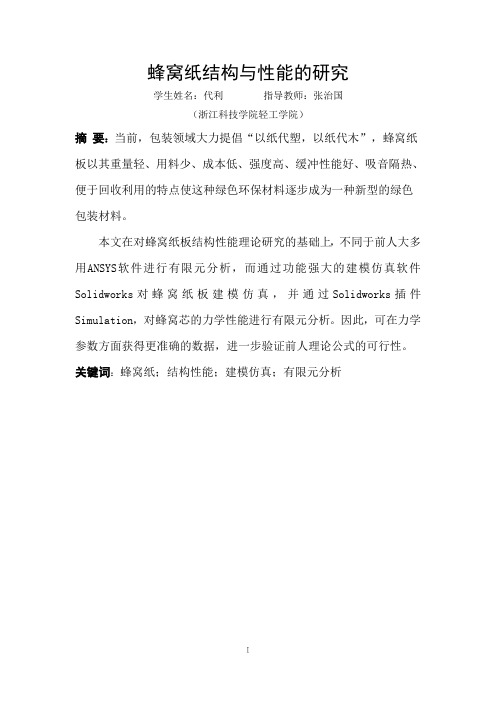 蜂窝纸结构与性能的研究

学生姓名：代利　　　　指导教师：张治国

（浙江科技学院轻工学院）

摘 要：当前，包装领域大力提倡“以纸代塑，以纸代木”，蜂窝纸板以其重量轻、用料少、成本低、强度高、缓冲性能好、吸音隔热、便于回收利用的特点使这种绿色环保材料逐步成为一种新型的绿色包装材料。

本文在对蜂窝纸板结构性能理论研究的基础上，不同于前人大多用ANSYS软件进行有限元分析，而通过功能强大的建模仿真软件Solidworks对蜂窝纸板建模仿真，并通过Solidworks插件Simulation，对蜂窝芯的力学性能进行有限元分析。因此，可在力学参数方面获得更准确的数据，进一步验证前人理论公式的可行性。

关键词：蜂窝纸；结构性能；建模仿真；有限元分析

I